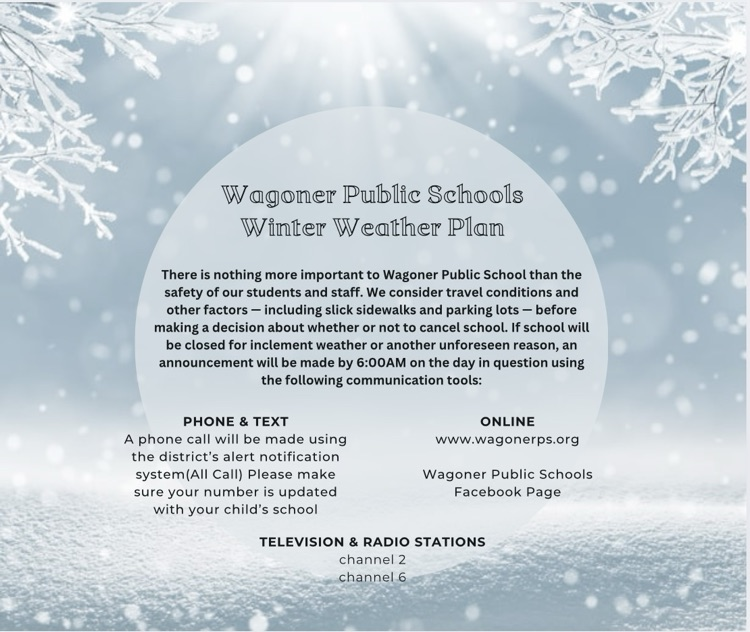 Wagoner Public Schools
Winter Weather Plan

There is nothing more important to Wagoner Public School than the safety of our students and staff. We consider travel conditions and other factors — including slick sidewalks and parking lots — before making a decision about whether or not to cancel school. If school will be closed for inclement weather or another unforeseen reason, an announcement will be made by 6:00AM on the day in question using the following communication tools:

PHONE & TEXT
A phone call will be made using the district's alert notification system(All Call) Please make sure your number is updated with your child's school

ONLINE
www.wagonerps.org

Wagoner Public Schools Facebook Page

TELEVISION & RADIO STATIONS
channel 2
channel 6